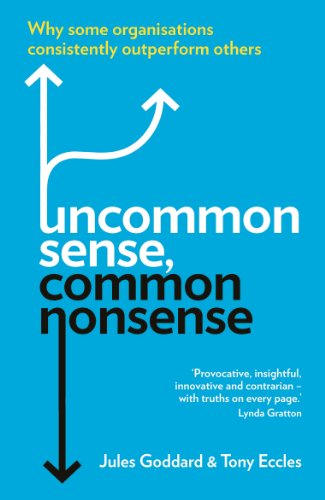 Why some organisations consistently outperform others

uncommon sense, common nonsense

'Provocative, insightful, innovative and contrarian – with truths on every page.'
Lynda Gratton

Jules Goddard & Tony Eccles